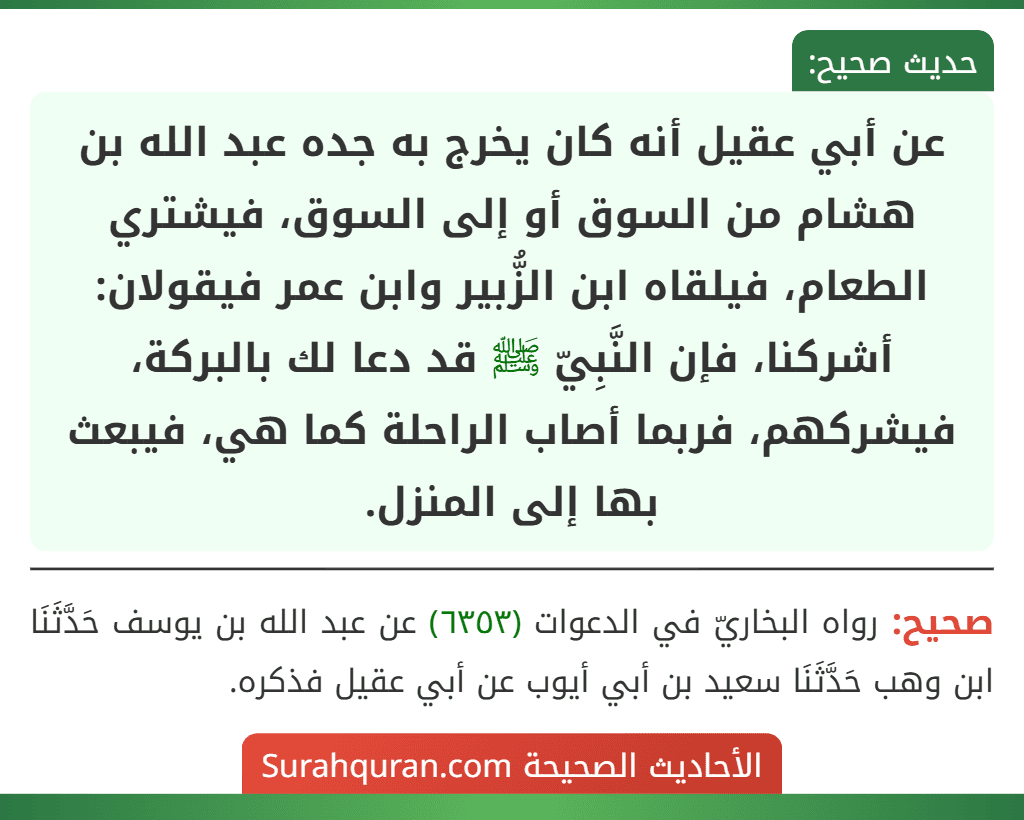 حديث صحيح:

عن أبي عقيل أنه كان يخرج به جده عبد الله بن هشام من السوق أو إلى السوق، فيشتري الطعام، فيلقاه ابن الزُّبير وابن عمر فيقولان: أشركنا، فإن النَّبِيّ ﷺ قد دعا لك بالبركة، فيشركهم، فربما أصاب الراحلة كما هي، فيبعث بها إلى المنزل.

صحيح: رواه البخاريّ في الدعوات (٦٣٥٣) عن عبد الله بن يوسف حَدَّثَنَا ابن وهب حَدَّثَنَا سعيد بن أبي أيوب عن أبي عقيل فذكره.

الأحاديث الصحيحة Surahquran.com